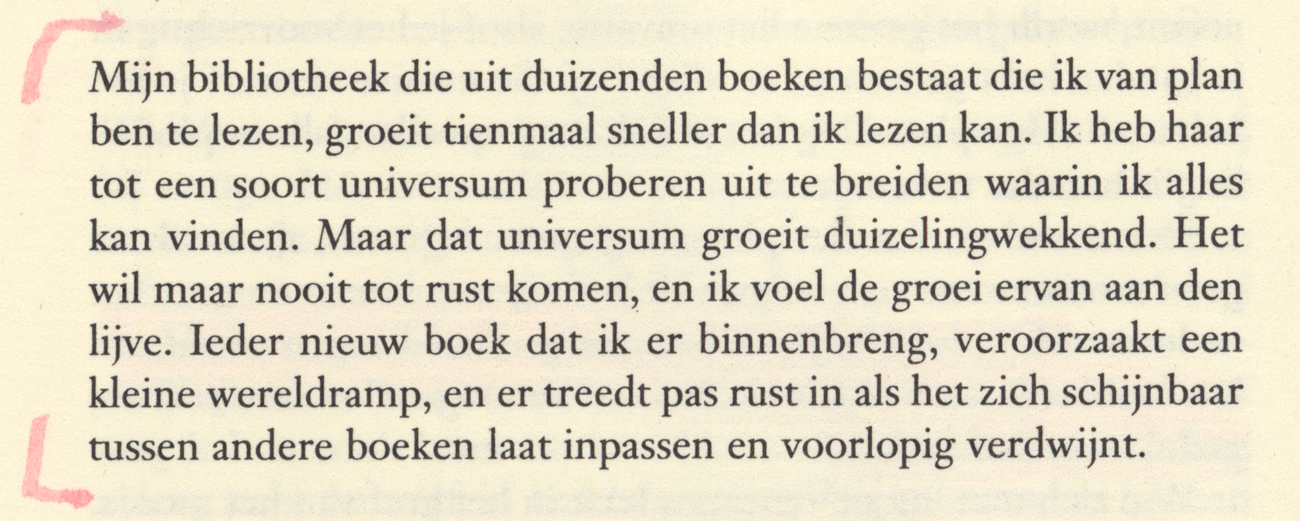 Mijn bibliotheek die uit duizenden boeken bestaat die ik van plan ben te lezen, groeit tienmaal sneller dan ik lezen kan. Ik heb haar tot een soort universum proberen uit te breiden waarin ik alles kan vinden. Maar dat universum groeit duizelingwekkend. Het wil maar nooit tot rust komen, en ik voel de groei ervan aan den lijve. Ieder nieuw boek dat ik er binnenbreng, veroorzaakt een kleine wereldramp, en er treedt pas rust in als het zich schijnbaar tussen andere boeken laat inpassen en voorlopig verdwijnt.